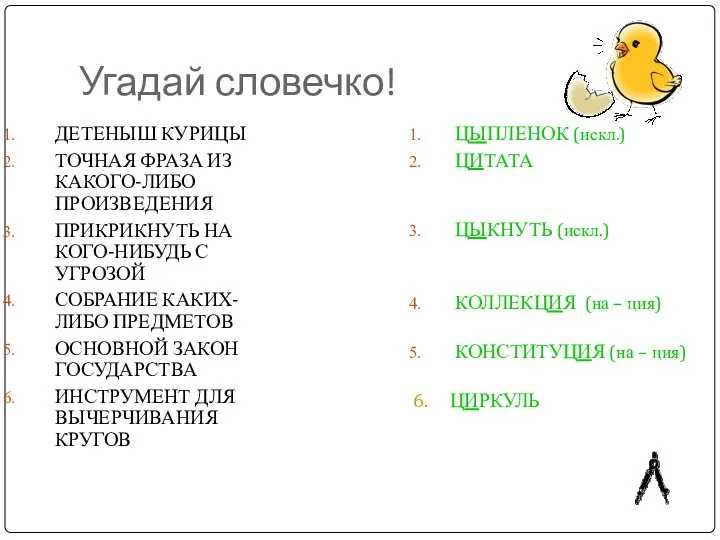 Угадай словечко!

1. ДЕТЕНЫШ КУРИЦЫ
2. ТОЧНАЯ ФРАЗА ИЗ КАКОГО-ЛИБО ПРОИЗВЕДЕНИЯ
3. ПРИКРИКНУТЬ НА КОГО-НИБУДЬ С УГРОЗОЙ
4. СОБРАНИЕ КАКИХ-ЛИБО ПРЕДМЕТОВ
5. ОСНОВНОЙ ЗАКОН ГОСУДАРСТВА
6. ИНСТРУМЕНТ ДЛЯ ВЫЧЕРЧИВАНИЯ КРУГОВ

1. ЦЫПЛЕНОК (искл.)
2. ЦИТАТА
3. ЦЫКНУТЬ (искл.)
4. КОЛЛЕКЦИЯ (на – ция)
5. КОНСТИТУЦИЯ (на – ция)
6. ЦИРКУЛЬ